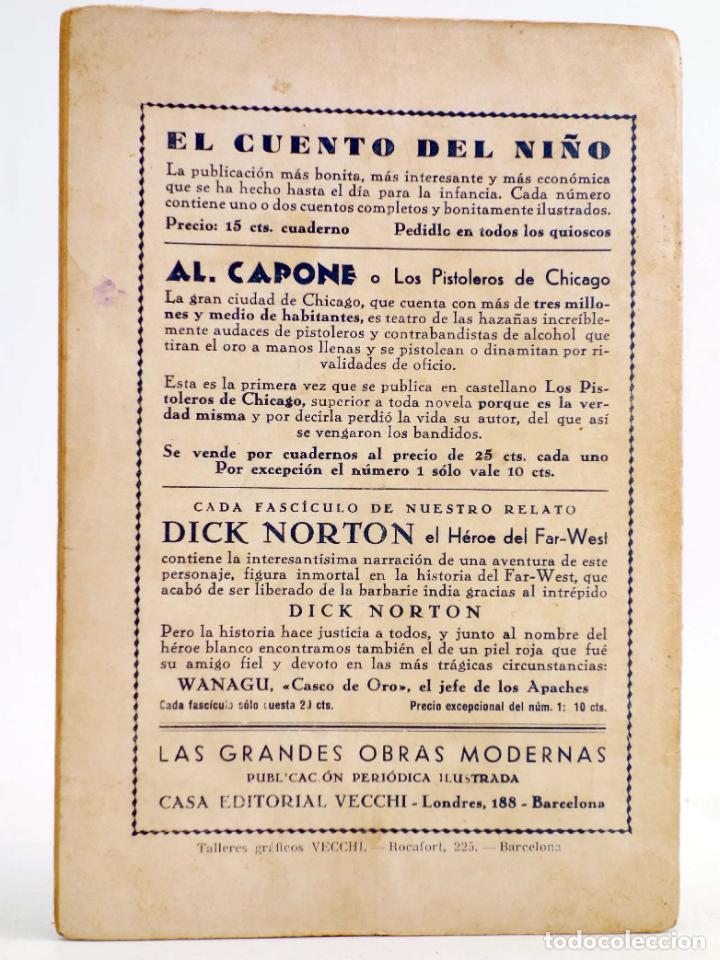 EL CUENTO DEL NIÑO

La publicación más bonita, más interesante y más económica que se ha hecho hasta el día para la infancia. Cada número contiene uno o dos cuentos completos y bonitamente ilustrados.

Precio: 15 cts. cuaderno Pedidlo en todos los quioscos

AL. CAPONE o Los Pistoleros de Chicago

La gran ciudad de Chicago, que cuenta con más de tres millones y medio de habitantes, es teatro de las hazañas increíblemente audaces de pistoleros y contrabandistas de alcohol que tiran el oro a manos llenas y se pistolean o dinamitan por rivalidades de oficio.

Esta es la primera vez que se publica en castellano Los Pistoleros de Chicago, superior a toda novela porque es la verdad misma y por decirla perdió la vida su autor, del que así se vengaron los bandidos.

Se vende por cuadernos al precio de 25 cts. cada uno
Por excepción el número 1 sólo vale 10 cts.

CADA FASCÍCULO DE NUESTRO RELATO
DICK NORTON el Héroe del Far-West
contiene la interesantísima narración de una aventura de este personaje, figura inmortal en la historia del Far-West, que acabó de ser liberado de la barbarie india gracias al intrépido
DICK NORTON
Pero la historia hace justicia a todos, y junto al nombre del héroe blanco encontramos también el de un piel roja que fué su amigo fiel y devoto en las más trágicas circunstancias:
WANAGU, «Casco de Oro», el jefe de los Apaches
Cada fascículo sólo cuesta 20 cts. Precio excepcional del núm. 1: 10 cts.

LAS GRANDES OBRAS MODERNAS
PUBLICACIÓN PERIÓDICA ILUSTRADA
CASA EDITORIAL VECCHI - Londres, 188 - Barcelona

Talleres gráficos VECCHI. — Rocafort, 225. — Barcelona

todocoleccion